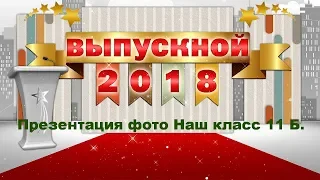 ВЫПУСКНОЙ
2018

Презентация фото Наш класс 11 Б.